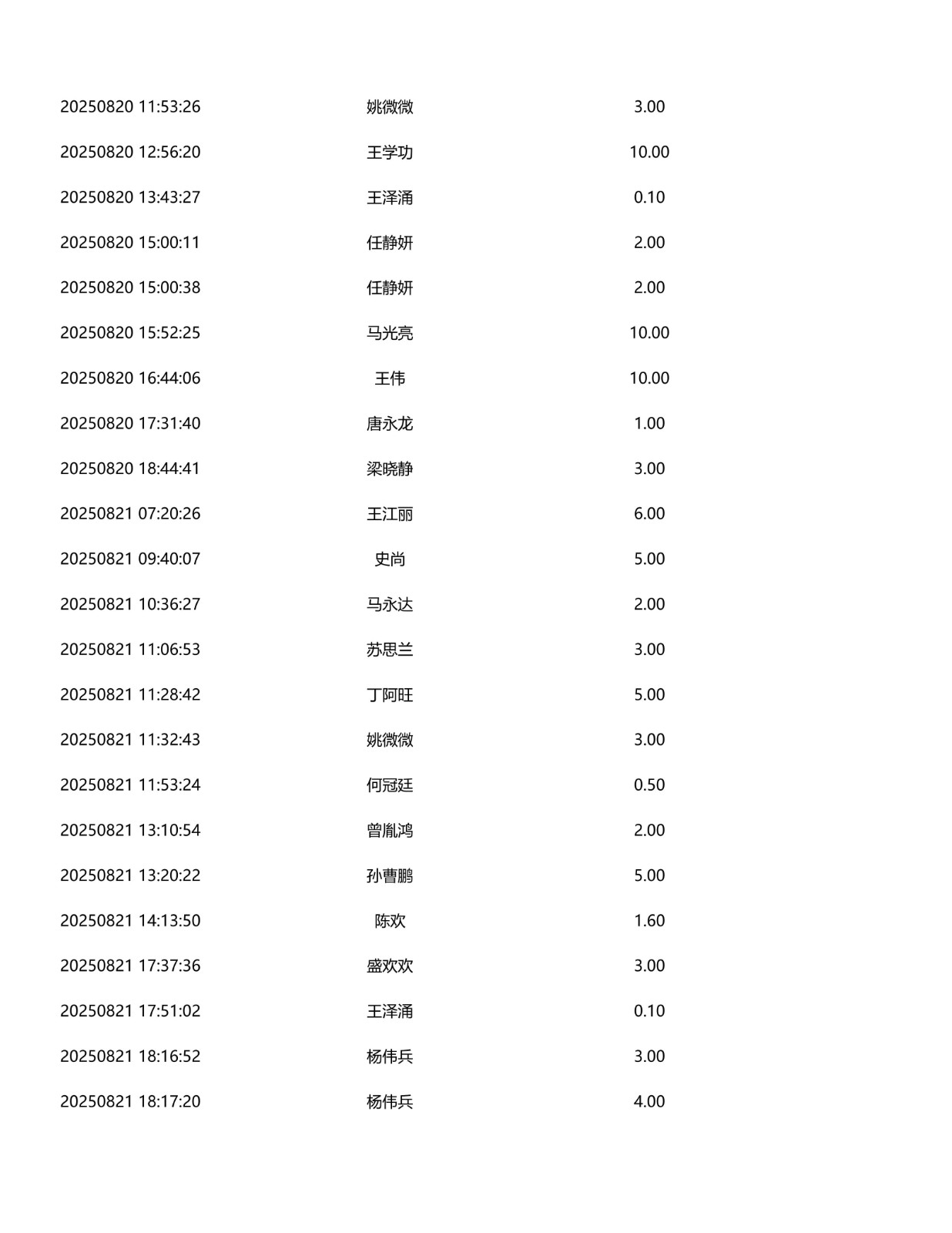 | 20250820 11:53:26 | 姚微微 | 3.00 |
|---|---|---|
| 20250820 12:56:20 | 王学功 | 10.00 |
| 20250820 13:43:27 | 王泽涌 | 0.10 |
| 20250820 15:00:11 | 任静妍 | 2.00 |
| 20250820 15:00:38 | 任静妍 | 2.00 |
| 20250820 15:52:25 | 马光亮 | 10.00 |
| 20250820 16:44:06 | 王伟 | 10.00 |
| 20250820 17:31:40 | 唐永龙 | 1.00 |
| 20250820 18:44:41 | 梁晓静 | 3.00 |
| 20250821 07:20:26 | 王江丽 | 6.00 |
| 20250821 09:40:07 | 史尚 | 5.00 |
| 20250821 10:36:27 | 马永达 | 2.00 |
| 20250821 11:06:53 | 苏思兰 | 3.00 |
| 20250821 11:28:42 | 丁阿旺 | 5.00 |
| 20250821 11:32:43 | 姚微微 | 3.00 |
| 20250821 11:53:24 | 何冠廷 | 0.50 |
| 20250821 13:10:54 | 曾胤鸿 | 2.00 |
| 20250821 13:20:22 | 孙曹鹏 | 5.00 |
| 20250821 14:13:50 | 陈欢 | 1.60 |
| 20250821 17:37:36 | 盛欢欢 | 3.00 |
| 20250821 17:51:02 | 王泽涌 | 0.10 |
| 20250821 18:16:52 | 杨伟兵 | 3.00 |
| 20250821 18:17:20 | 杨伟兵 | 4.00 |